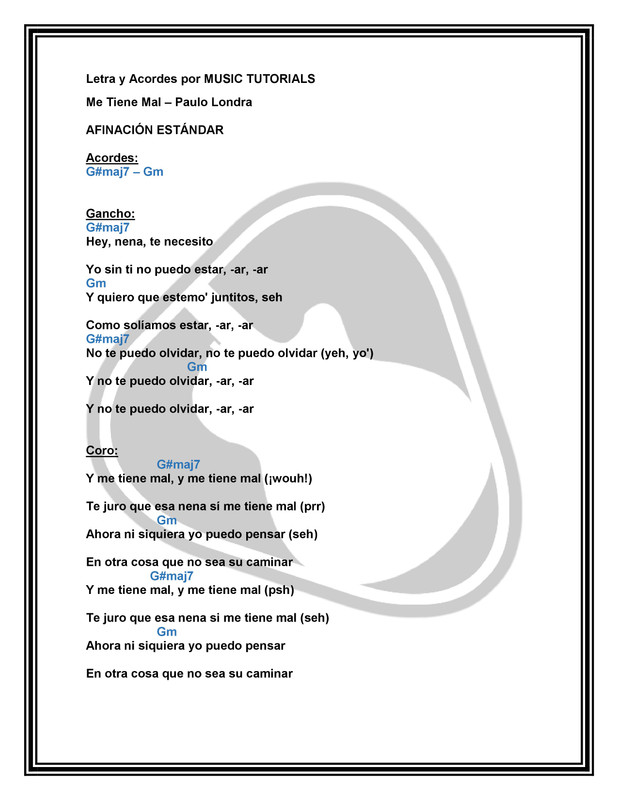 Letra y Acordes por MUSIC TUTORIALS

Me Tiene Mal – Paulo Londra

AFINACIÓN ESTÁNDAR

Acordes:
G#maj7 – Gm

Gancho:
G#maj7
Hey, nena, te necesito

Yo sin ti no puedo estar, -ar, -ar
Gm
Y quiero que estemo' juntitos, seh

Como solíamos estar, -ar, -ar
G#maj7
No te puedo olvidar, no te puedo olvidar (yeh, yo')
Gm
Y no te puedo olvidar, -ar, -ar

Y no te puedo olvidar, -ar, -ar

Coro:
G#maj7
Y me tiene mal, y me tiene mal (¡wouh!)

Te juro que esa nena sí me tiene mal (prr)
Gm
Ahora ni siquiera yo puedo pensar (seh)

En otra cosa que no sea su caminar
G#maj7
Y me tiene mal, y me tiene mal (psh)

Te juro que esa nena si me tiene mal (seh)
Gm
Ahora ni siquiera yo puedo pensar

En otra cosa que no sea su caminar